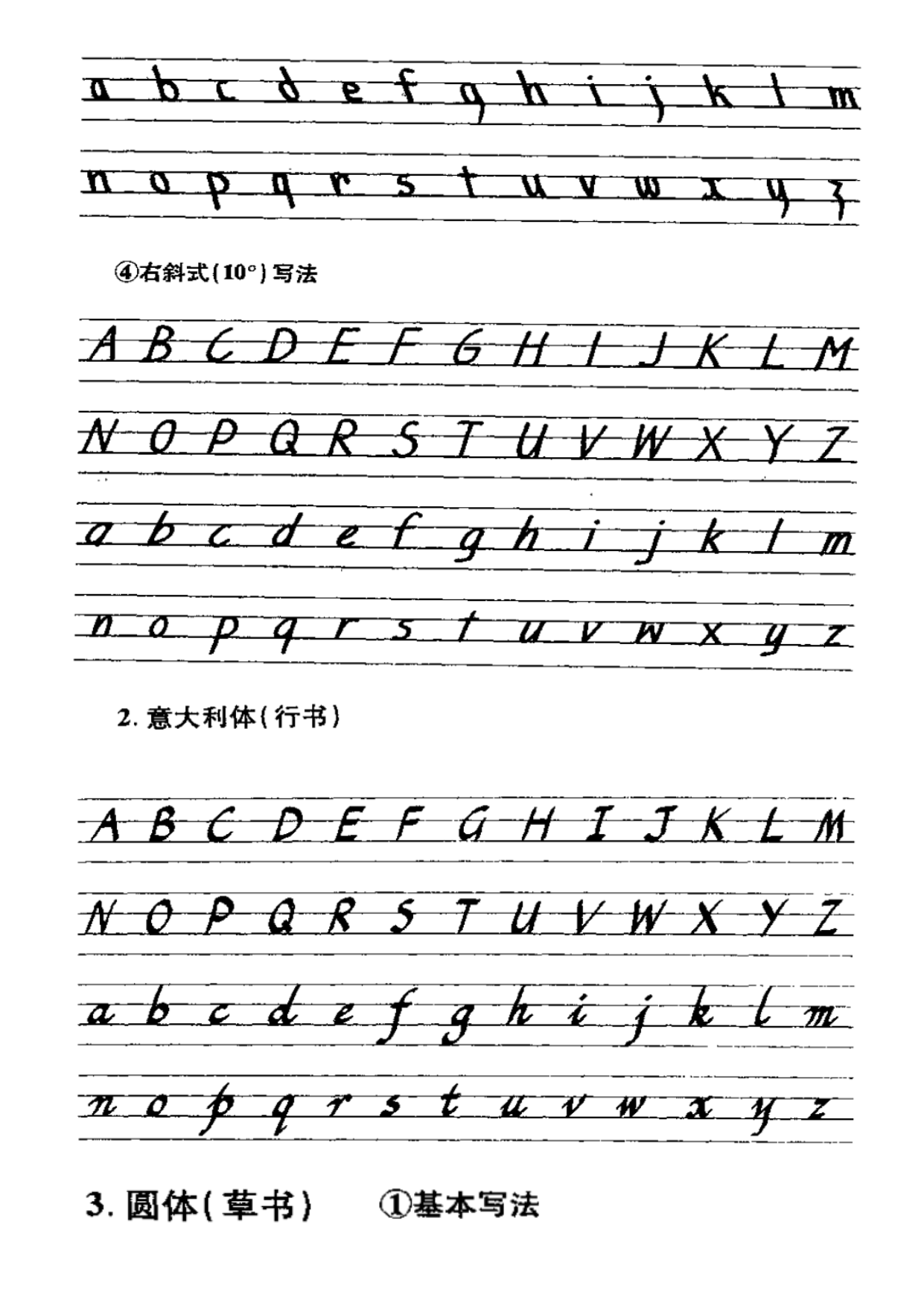 a b c d e f g h i j k l m

n o p q r s t u v w x y z

④右斜式(10°)写法

A B C D E F G H I J K L M

N O P Q R S T U V W X Y Z

a b c d e f g h i j k l m

n o p q r s t u v w x y z

2. 意大利体(行书)

A B C D E F G H I J K L M

N O P Q R S T U V W X Y Z

a b c d e f g h i j k l m

n o p q r s t u v w x y z

3. 圆体(草书)　①基本写法